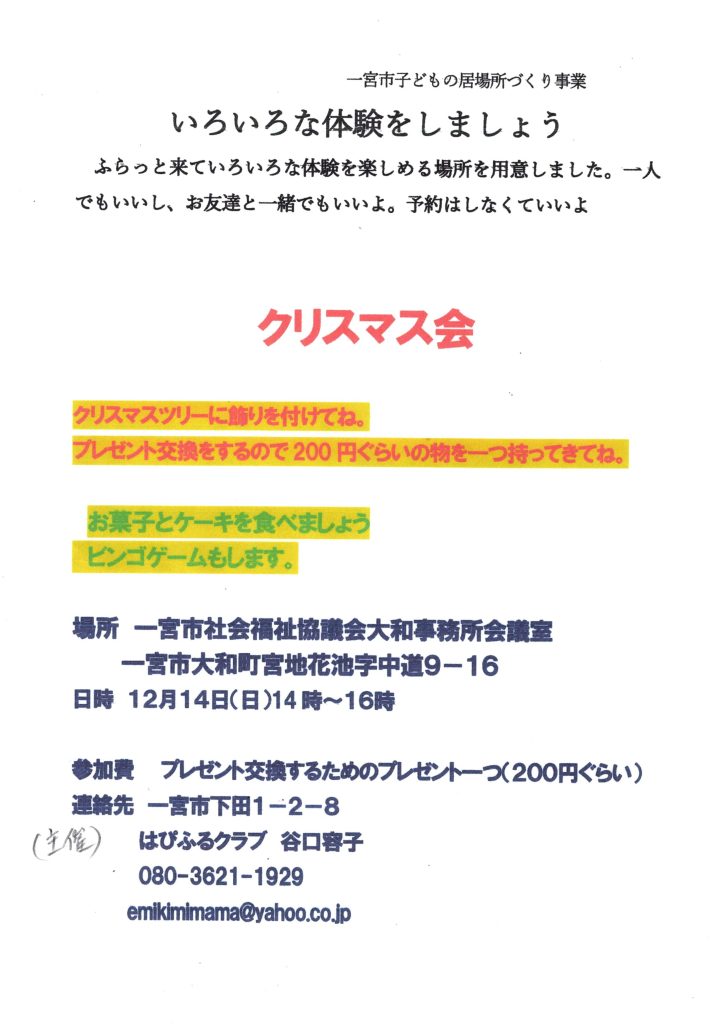 一宮市子どもの居場所づくり事業

いろいろな体験をしましょう

ふらっと来ていろいろな体験を楽しめる場所を用意しました。一人でもいいし、お友達と一緒でもいいよ。予約はしなくていいよ

クリスマス会

クリスマスツリーに飾りを付けてね。
プレゼント交換をするので200円ぐらいの物を一つ持ってきてね。

お菓子とケーキを食べましょう
ビンゴゲームもします。

場所 一宮市社会福祉協議会大和事務所会議室
一宮市大和町宮地花池字中道9－16
日時 12月14日(日)14時～16時

参加費 プレゼント交換するためのプレゼント一つ(200円ぐらい)
連絡先 一宮市下田1－2－8
(主催) はぴふるクラブ 谷口容子
080-3621-1929
emikimimama@yahoo.co.jp